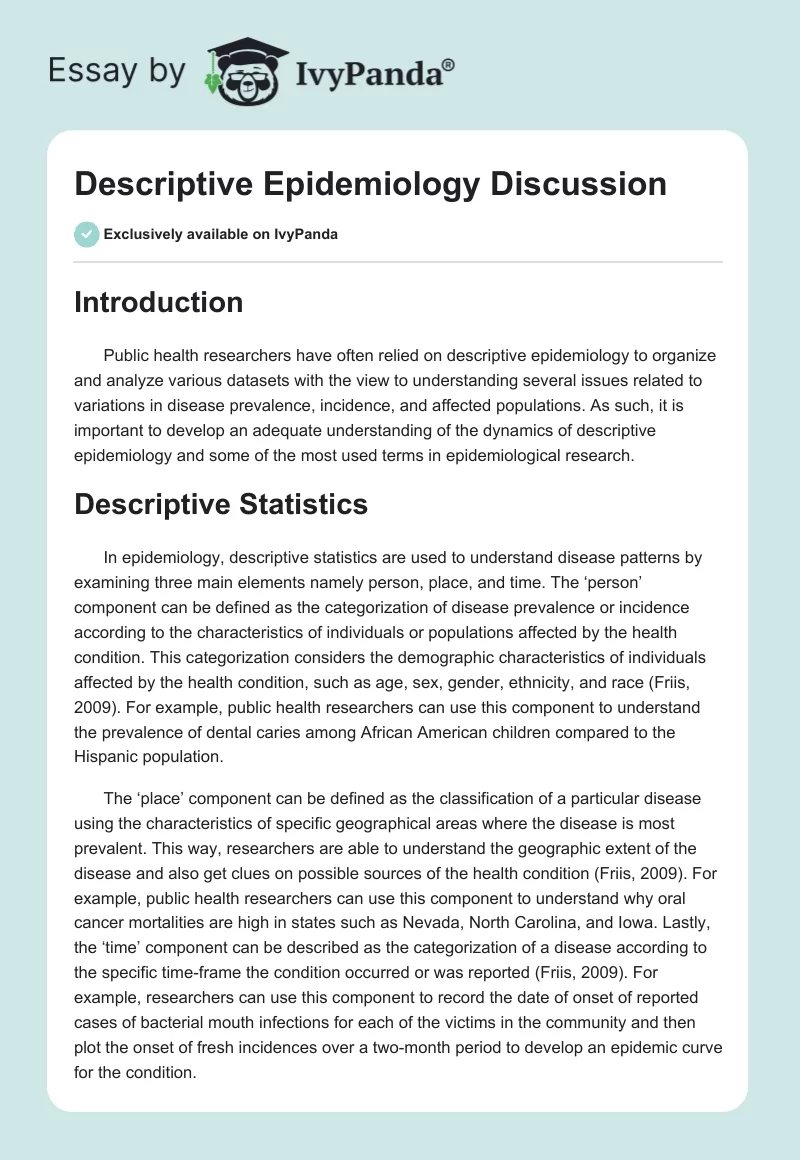 Essay by IvyPanda®

Descriptive Epidemiology Discussion

Exclusively available on IvyPanda

Introduction

Public health researchers have often relied on descriptive epidemiology to organize and analyze various datasets with the view to understanding several issues related to variations in disease prevalence, incidence, and affected populations. As such, it is important to develop an adequate understanding of the dynamics of descriptive epidemiology and some of the most used terms in epidemiological research.

Descriptive Statistics

In epidemiology, descriptive statistics are used to understand disease patterns by examining three main elements namely person, place, and time. The ‘person’ component can be defined as the categorization of disease prevalence or incidence according to the characteristics of individuals or populations affected by the health condition. This categorization considers the demographic characteristics of individuals affected by the health condition, such as age, sex, gender, ethnicity, and race (Friis, 2009). For example, public health researchers can use this component to understand the prevalence of dental caries among African American children compared to the Hispanic population.

The ‘place’ component can be defined as the classification of a particular disease using the characteristics of specific geographical areas where the disease is most prevalent. This way, researchers are able to understand the geographic extent of the disease and also get clues on possible sources of the health condition (Friis, 2009). For example, public health researchers can use this component to understand why oral cancer mortalities are high in states such as Nevada, North Carolina, and Iowa. Lastly, the ‘time’ component can be described as the categorization of a disease according to the specific time-frame the condition occurred or was reported (Friis, 2009). For example, researchers can use this component to record the date of onset of reported cases of bacterial mouth infections for each of the victims in the community and then plot the onset of fresh incidences over a two-month period to develop an epidemic curve for the condition.